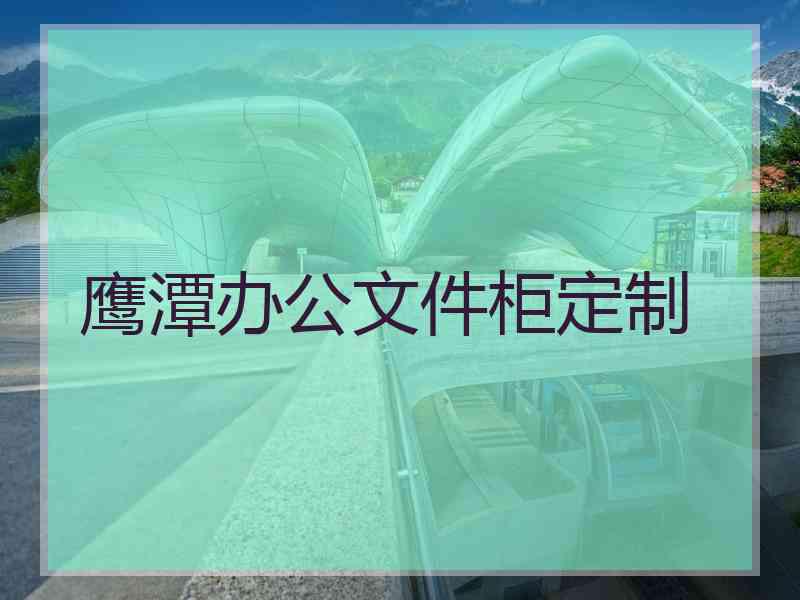 鹰潭办公文件柜定制